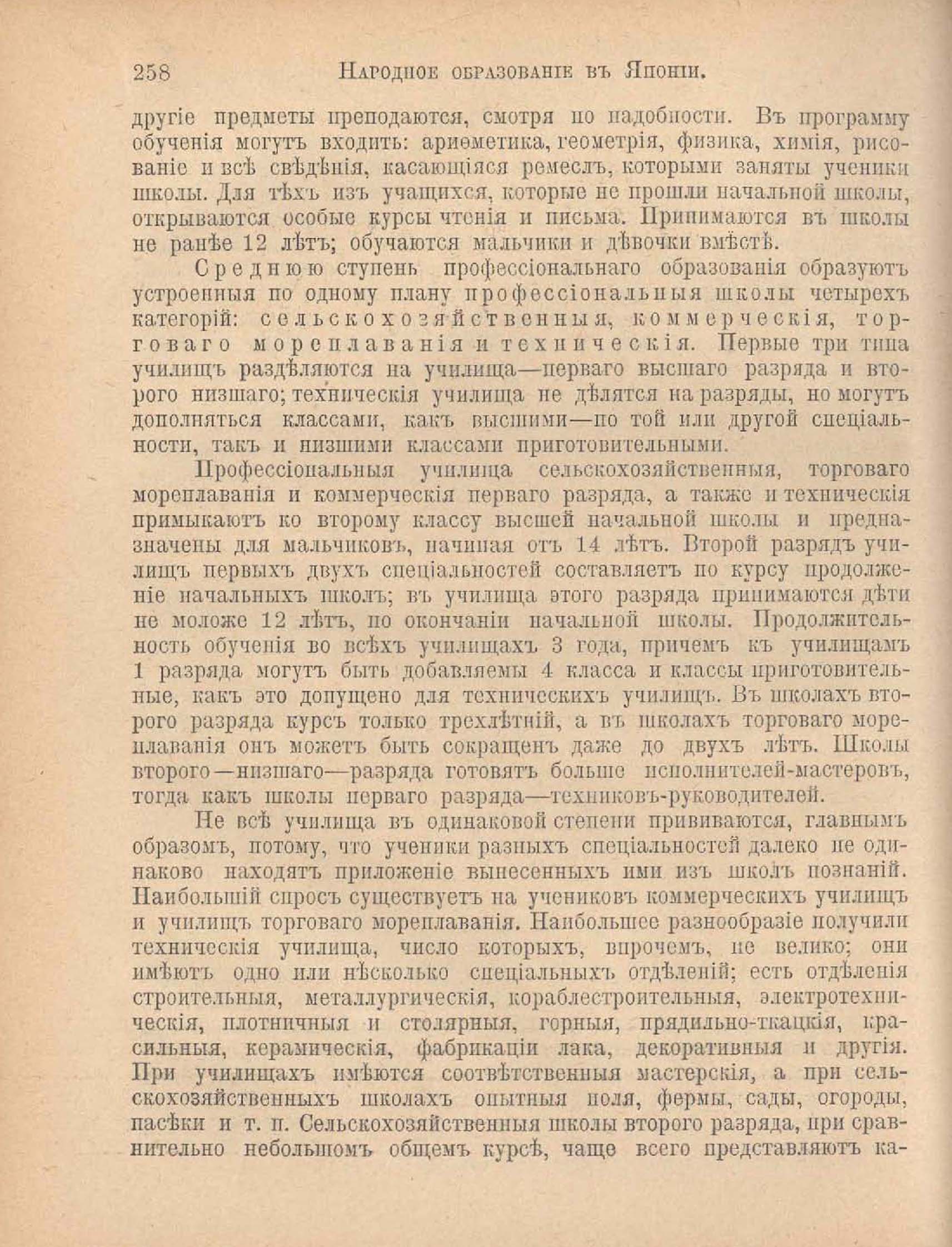 258 Народное образованіе въ Японіи.

другіе предметы преподаются, смотря по надобности. Въ программу обученія могутъ входить: ариѳметика, геометрія, физика, химія, рисованіе и всѣ свѣдѣнія, касающіяся ремеслъ, которыми заняты ученики школы. Для тѣхъ изъ учащихся, которые не прошли начальной школы, открываются особые курсы чтенія и письма. Принимаются въ школы не ранѣе 12 лѣтъ; обучаются мальчики и дѣвочки вмѣстѣ.

Среднюю ступень профессіональнаго образованія образуютъ устроенныя по одному плану профессіональныя школы четырехъ категорій: сельскохозяйственныя, коммерческія, торговаго мореплаванія и техническія. Первые три типа училищъ раздѣляются на училища—перваго высшаго разряда и второго низшаго; техническія училища не дѣлятся на разряды, но могутъ дополняться классами, какъ высшими—по той или другой спеціальности, такъ и низшими классами приготовительными.

Профессіональныя училища сельскохозяйственныя, торговаго мореплаванія и коммерческія перваго разряда, а также и техническія примыкаютъ ко второму классу высшей начальной школы и предназначены для мальчиковъ, начиная отъ 14 лѣтъ. Второй разрядъ училищъ первыхъ двухъ спеціальностей составляетъ по курсу продолженіе начальныхъ школъ; въ училища этого разряда принимаются дѣти не моложе 12 лѣтъ, по окончаніи начальной школы. Продолжительность обученія во всѣхъ училищахъ 3 года, причемъ къ училищамъ 1 разряда могутъ быть добавляемы 4 класса и классы приготовительные, какъ это допущено для техническихъ училищъ. Въ школахъ второго разряда курсъ только трехлѣтній, а въ школахъ торговаго мореплаванія онъ можетъ быть сокращенъ даже до двухъ лѣтъ. Школы второго—низшаго—разряда готовятъ больше исполнителей-мастеровъ, тогда какъ школы перваго разряда—техниковъ-руководителей.

Не всѣ училища въ одинаковой степени прививаются, главнымъ образомъ, потому, что ученики разныхъ спеціальностей далеко не одинаково находятъ приложеніе вынесенныхъ ими изъ школъ познаній. Наибольшій спросъ существуетъ на учениковъ коммерческихъ училищъ и училищъ торговаго мореплаванія. Наибольшее разнообразіе получили техническія училища, число которыхъ, впрочемъ, не велико; они имѣютъ одно или нѣсколько спеціальныхъ отдѣленій; есть отдѣленія строительныя, металлургическія, кораблестроительныя, электротехническія, плотничныя и столярныя, горныя, прядильно-ткацкія, красильныя, керамическія, фабрикаціи лака, декоративныя и другія. При училищахъ имѣются соотвѣтственныя мастерскія, а при сельскохозяйственныхъ школахъ опытныя поля, фермы, сады, огороды, пасѣки и т. п. Сельскохозяйственныя школы второго разряда, при сравнительно небольшомъ общемъ курсѣ, чаще всего представляютъ ка-